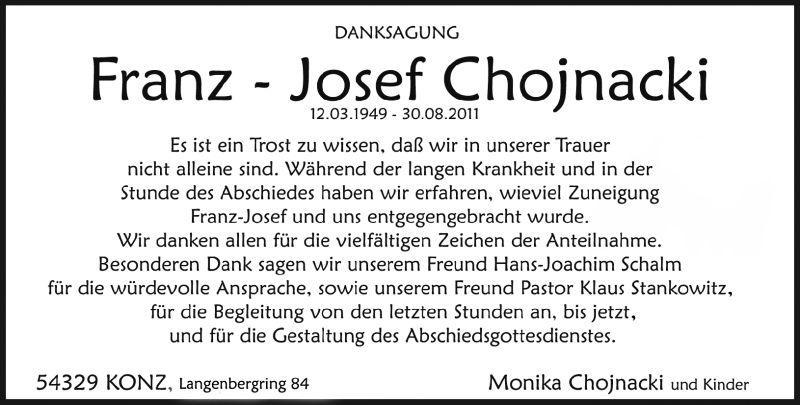 DANKSAGUNG

Franz - Josef Chojnacki

12.03.1949 - 30.08.2011

Es ist ein Trost zu wissen, daß wir in unserer Trauer nicht alleine sind. Während der langen Krankheit und in der Stunde des Abschiedes haben wir erfahren, wieviel Zuneigung Franz-Josef und uns entgegengebracht wurde.
Wir danken allen für die vielfältigen Zeichen der Anteilnahme.
Besonderen Dank sagen wir unserem Freund Hans-Joachim Schalm für die würdevolle Ansprache, sowie unserem Freund Pastor Klaus Stankowitz, für die Begleitung von den letzten Stunden an, bis jetzt, und für die Gestaltung des Abschiedsgottesdienstes.

54329 KONZ, Langenbergring 84

Monika Chojnacki und Kinder